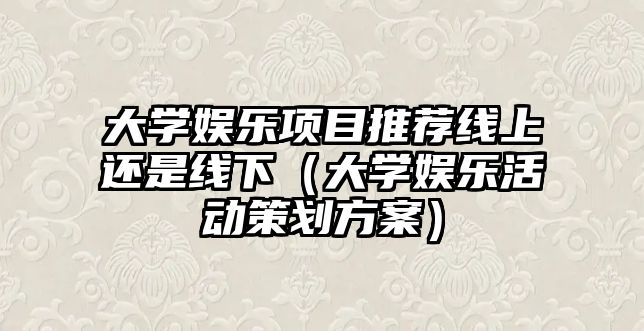 大学娱乐项目推荐线上还是线下（大学娱乐活动策划方案）